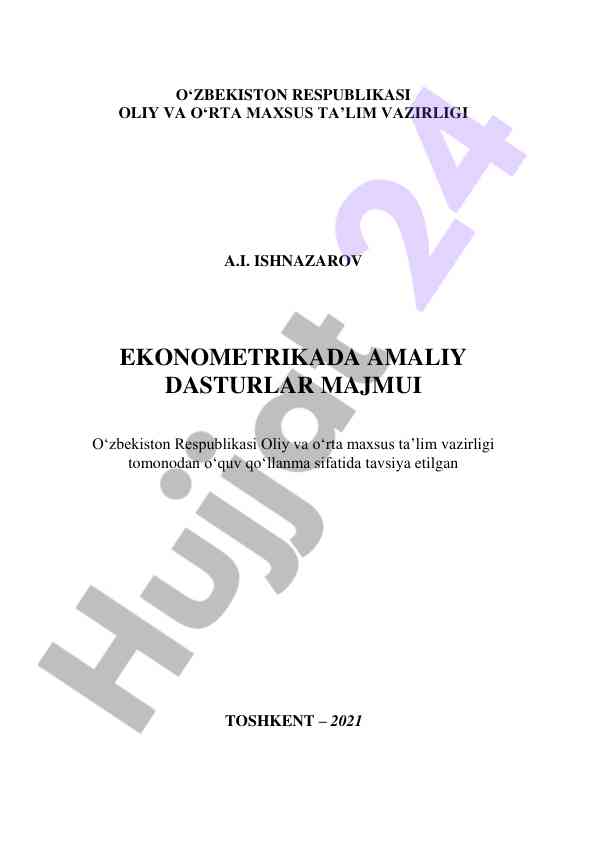 O‘ZBEKISTON RESPUBLIKASI
OLIY VA O‘RTA MAXSUS TA’LIM VAZIRLIGI

A.I. ISHNAZAROV

EKONOMETRIKADA AMALIY DASTURLAR MAJMUI

O‘zbekiston Respublikasi Oliy va o‘rta maxsus ta’lim vazirligi tomonodan o‘quv qo‘llanma sifatida tavsiya etilgan

TOSHKENT – 2021

Hujjat 24